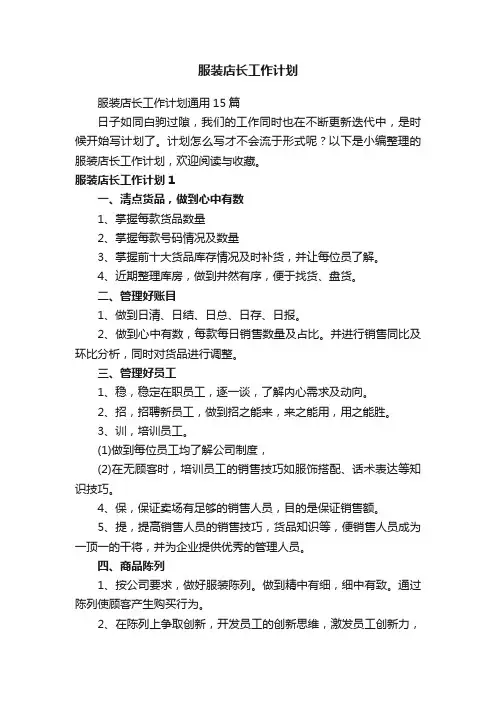 服装店长工作计划

服装店长工作计划通用15篇

日子如同白驹过隙，我们的工作同时也在不断更新迭代中，是时候开始写计划了。计划怎么写才不会流于形式呢？以下是小编整理的服装店长工作计划，欢迎阅读与收藏。

服装店长工作计划1

一、清点货品，做到心中有数

1、掌握每款货品数量

2、掌握每款号码情况及数量

3、掌握前十大货品库存情况及时补货，并让每位员了解。

4、近期整理库房，做到井然有序，便于找货、盘货。

二、管理好账目

1、做到日清、日结、日总、日存、日报。

2、做到心中有数，每款每日销售数量及占比。并进行销售同比及环比分析，同时对货品进行调整。

三、管理好员工

1、稳，稳定在职员工，逐一谈，了解内心需求及动向。

2、招，招聘新员工，做到招之能来，来之能用，用之能胜。

3、训，培训员工。

(1)做到每位员工均了解公司制度，

(2)在无顾客时，培训员工的销售技巧如服饰搭配、话术表达等知识技巧。

4、保，保证卖场有足够的销售人员，目的是保证销售额。

5、提，提高销售人员的销售技巧，货品知识等，使销售人员成为一顶一的干将，并为企业提供优秀的管理人员。

四、商品陈列

1、按公司要求，做好服装陈列。做到精中有细，细中有致。通过陈列使顾客产生购买行为。

2、在陈列上争取创新，开发员工的创新思维，激发员工创新力，